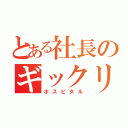 とある社長のギックリ
ホスピタル